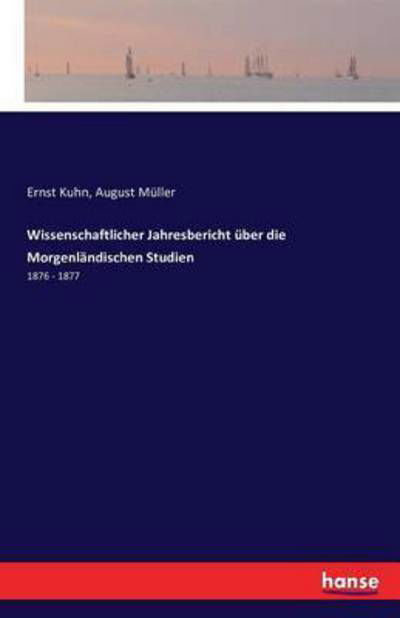 Ernst Kuhn, August Müller

Wissenschaftlicher Jahresbericht über die Morgenländischen Studien

1876 - 1877

hanse